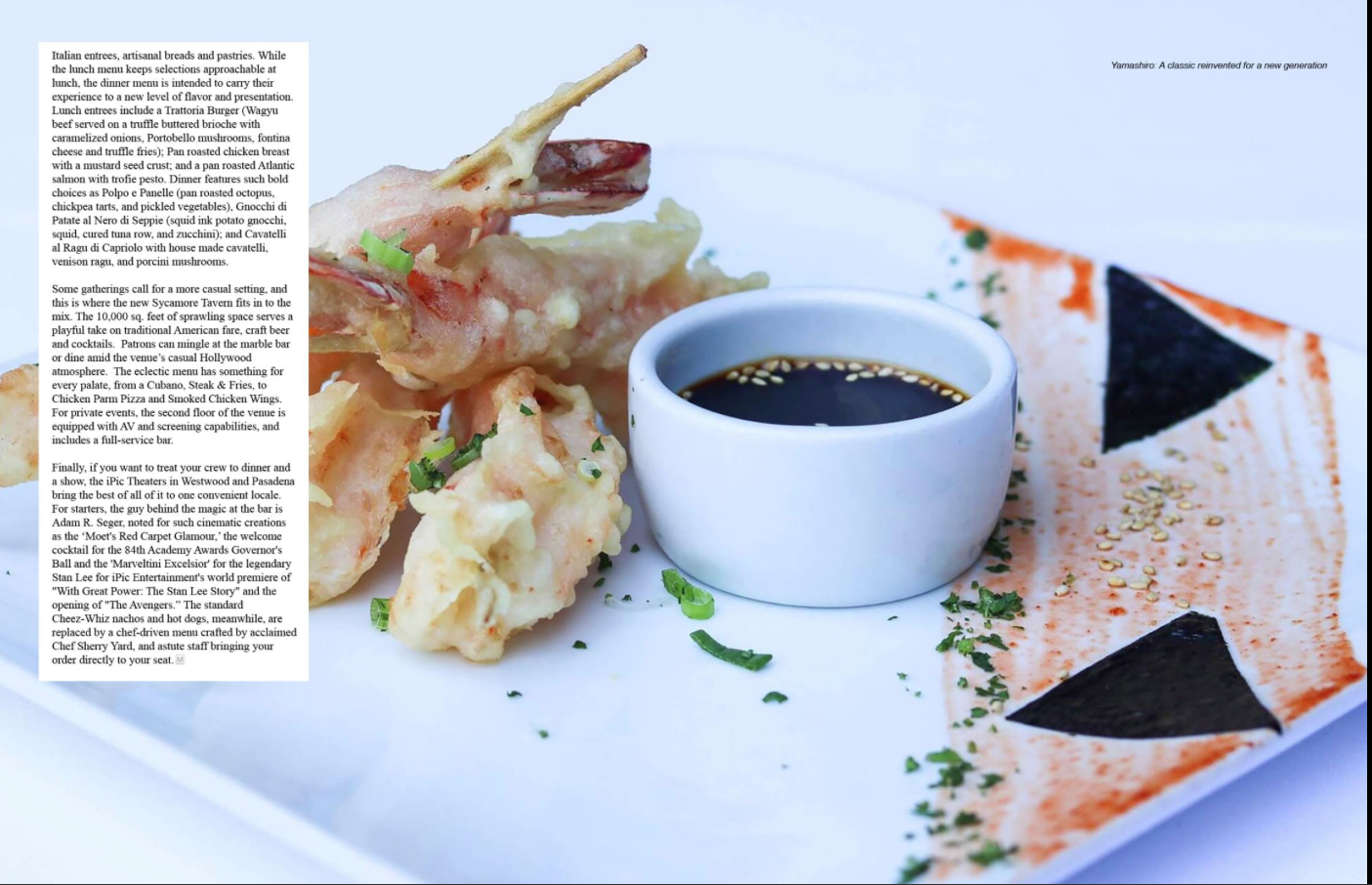 Italian entrees, artisanal breads and pastries. While the lunch menu keeps selections approachable at lunch, the dinner menu is intended to carry their experience to a new level of flavor and presentation. Lunch entrees include a Trattoria Burger (Wagyu beef served on a truffle buttered brioche with caramelized onions, Portobello mushrooms, fontina cheese and truffle fries); Pan roasted chicken breast with a mustard seed crust; and a pan roasted Atlantic salmon with trofie pesto. Dinner features such bold choices as Polpo e Panelle (pan roasted octopus, chickpea tarts, and pickled vegetables), Gnocchi di Patate al Nero di Seppie (squid ink potato gnocchi, squid, cured tuna row, and zucchini); and Cavatelli al Ragu di Capriolo with house made cavatelli, venison ragu, and porcini mushrooms.

Some gatherings call for a more casual setting, and this is where the new Sycamore Tavern fits in to the mix. The 10,000 sq. feet of sprawling space serves a playful take on traditional American fare, craft beer and cocktails. Patrons can mingle at the marble bar or dine amid the venue's casual Hollywood atmosphere. The eclectic menu has something for every palate, from a Cubano, Steak & Fries, to Chicken Parm Pizza and Smoked Chicken Wings. For private events, the second floor of the venue is equipped with AV and screening capabilities, and includes a full-service bar.

Finally, if you want to treat your crew to dinner and a show, the iPic Theaters in Westwood and Pasadena bring the best of all of it to one convenient locale. For starters, the guy behind the magic at the bar is Adam R. Seger, noted for such cinematic creations as the 'Moet's Red Carpet Glamour,' the welcome cocktail for the 84th Academy Awards Governor's Ball and the 'Marveltini Excelsior' for the legendary Stan Lee for iPic Entertainment's world premiere of "With Great Power: The Stan Lee Story" and the opening of "The Avengers." The standard Cheez-Whiz nachos and hot dogs, meanwhile, are replaced by a chef-driven menu crafted by acclaimed Chef Sherry Yard, and astute staff bringing your order directly to your seat. M

Yamashiro: A classic reinvented for a new generation